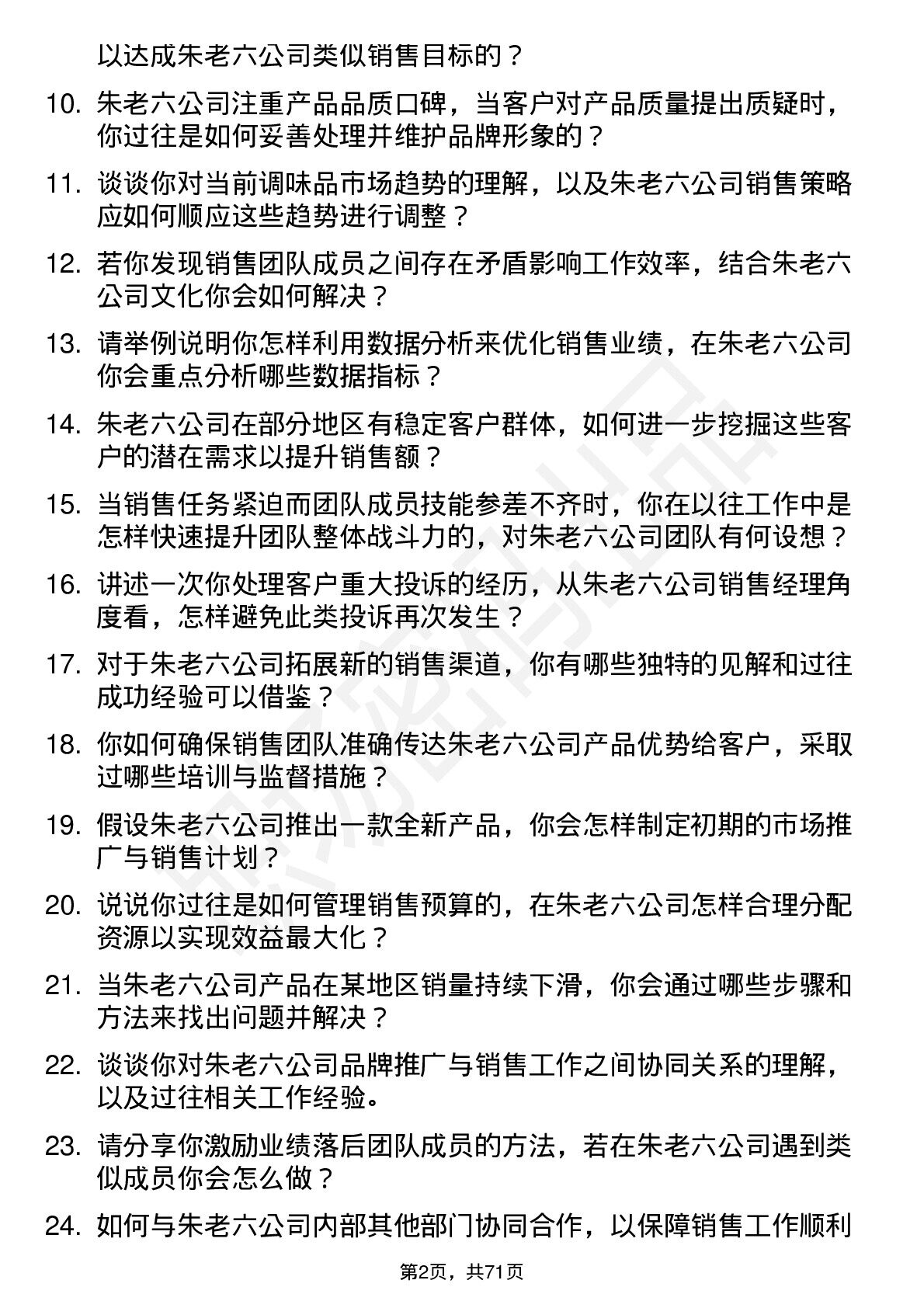 以达成朱老六公司类似销售目标的？

10. 朱老六公司注重产品品质口碑，当客户对产品质量提出质疑时，你过往是如何妥善处理并维护品牌形象的？

11. 谈谈你对当前调味品市场趋势的理解，以及朱老六公司销售策略应如何顺应这些趋势进行调整？

12. 若你发现销售团队成员之间存在矛盾影响工作效率，结合朱老六公司文化你会如何解决？

13. 请举例说明你怎样利用数据分析来优化销售业绩，在朱老六公司你会重点分析哪些数据指标？

14. 朱老六公司在部分地区有稳定客户群体，如何进一步挖掘这些客户的潜在需求以提升销售额？

15. 当销售任务紧迫而团队成员技能参差不齐时，你在以往工作中是怎样快速提升团队整体战斗力的，对朱老六公司团队有何设想？

16. 讲述一次你处理客户重大投诉的经历，从朱老六公司销售经理角度看，怎样避免此类投诉再次发生？

17. 对于朱老六公司拓展新的销售渠道，你有哪些独特的见解和过往成功经验可以借鉴？

18. 你如何确保销售团队准确传达朱老六公司产品优势给客户，采取过哪些培训与监督措施？

19. 假设朱老六公司推出一款全新产品，你会怎样制定初期的市场推广与销售计划？

20. 说说你过往是如何管理销售预算的，在朱老六公司怎样合理分配资源以实现效益最大化？

21. 当朱老六公司产品在某地区销量持续下滑，你会通过哪些步骤和方法来找出问题并解决？

22. 谈谈你对朱老六公司品牌推广与销售工作之间协同关系的理解，以及过往相关工作经验。

23. 请分享你激励业绩落后团队成员的方法，若在朱老六公司遇到类似成员你会怎么做？

24. 如何与朱老六公司内部其他部门协同合作，以保障销售工作顺利

第2页，共71页